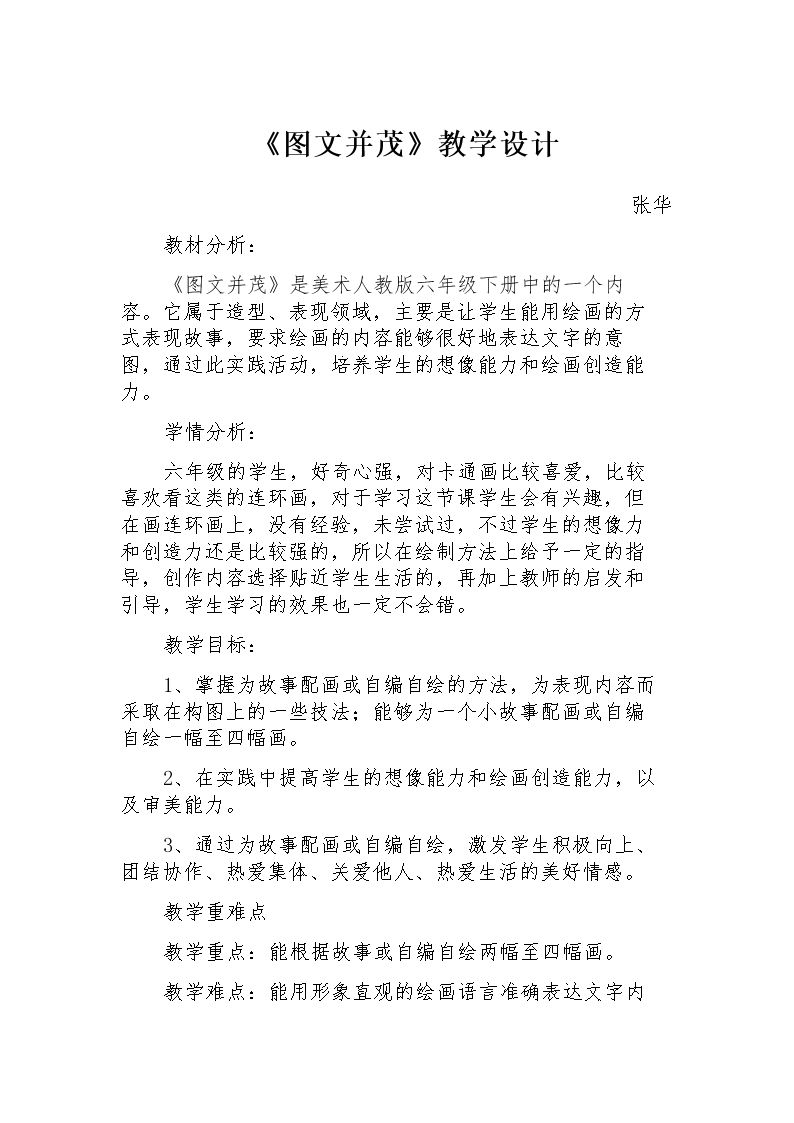 《图文并茂》教学设计

张华

教材分析：

《图文并茂》是美术人教版六年级下册中的一个内容。它属于造型、表现领域，主要是让学生能用绘画的方式表现故事，要求绘画的内容能够很好地表达文字的意图，通过此实践活动，培养学生的想像能力和绘画创造能力。

学情分析：

六年级的学生，好奇心强，对卡通画比较喜爱，比较喜欢看这类的连环画，对于学习这节课学生会有兴趣，但在画连环画上，没有经验，未尝试过，不过学生的想像力和创造力还是比较强的，所以在绘制方法上给予一定的指导，创作内容选择贴近学生生活的，再加上教师的启发和引导，学生学习的效果也一定不会错。

教学目标：

1、掌握为故事配画或自编自绘的方法，为表现内容而采取在构图上的一些技法；能够为一个小故事配画或自编自绘一幅至四幅画。

2、在实践中提高学生的想像能力和绘画创造能力，以及审美能力。

3、通过为故事配画或自编自绘，激发学生积极向上、团结协作、热爱集体、关爱他人、热爱生活的美好情感。

教学重难点

教学重点：能根据故事或自编自绘两幅至四幅画。

教学难点：能用形象直观的绘画语言准确表达文字内